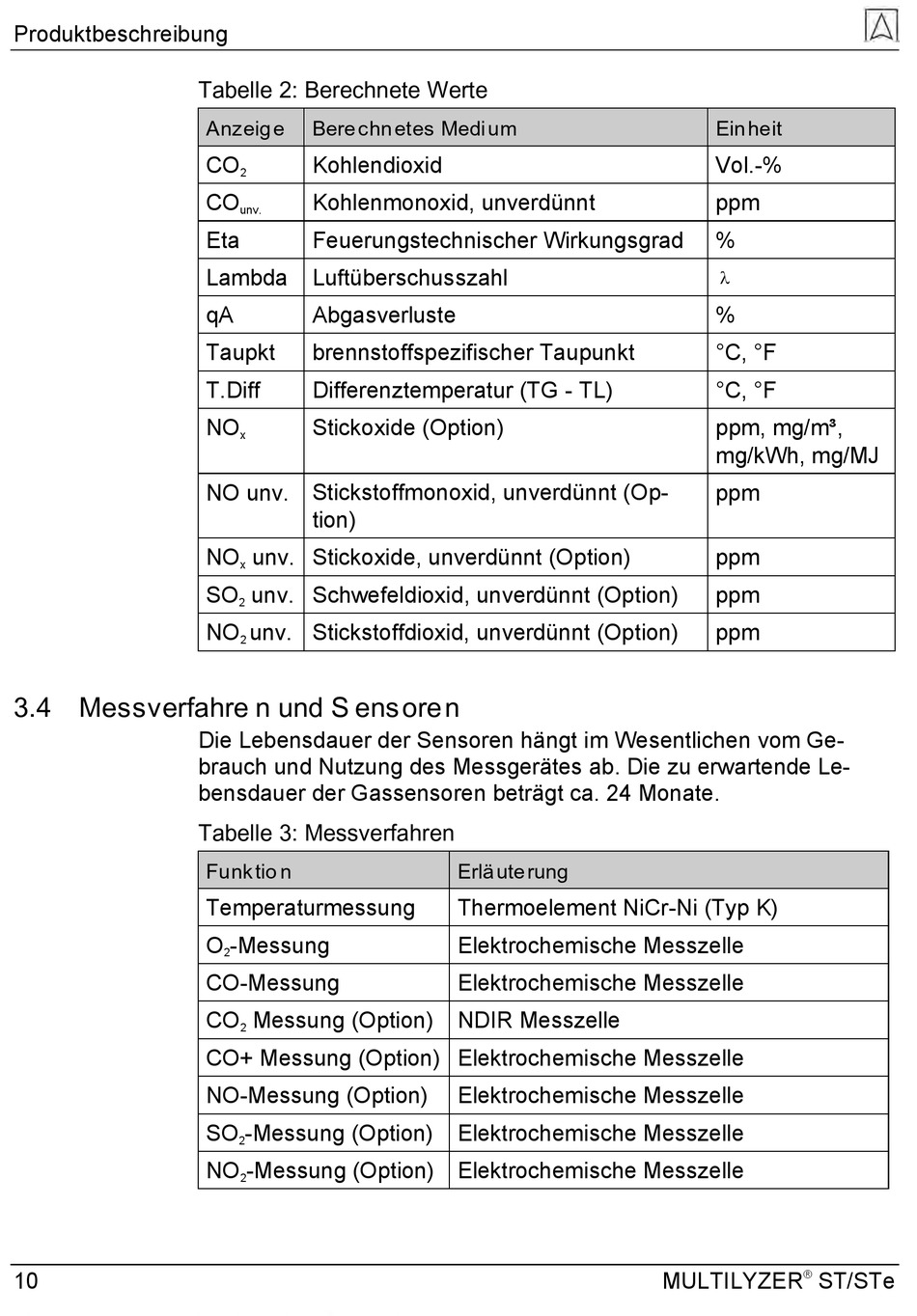 Produktbeschreibung

Tabelle 2: Berechnete Werte

| Anzeige | Berechnetes Medium | Einheit |
|---|---|---|
| $CO_2$ | Kohlendioxid | Vol.-% |
| $CO_{unv.}$ | Kohlenmonoxid, unverdünnt | ppm |
| Eta | Feuerungstechnischer Wirkungsgrad | % |
| Lambda | Luftüberschusszahl | $\lambda$ |
| qA | Abgasverluste | % |
| Taupkt | brennstoffspezifischer Taupunkt | °C, °F |
| T.Diff | Differenztemperatur (TG - TL) | °C, °F |
| $NO_x$ | Stickoxide (Option) | ppm, mg/m³, mg/kWh, mg/MJ |
| NO unv. | Stickstoffmonoxid, unverdünnt (Option) | ppm |
| $NO_x$ unv. | Stickoxide, unverdünnt (Option) | ppm |
| $SO_2$ unv. | Schwefeldioxid, unverdünnt (Option) | ppm |
| $NO_2$ unv. | Stickstoffdioxid, unverdünnt (Option) | ppm |

3.4 Messverfahren und Sensoren

Die Lebensdauer der Sensoren hängt im Wesentlichen vom Gebrauch und Nutzung des Messgerätes ab. Die zu erwartende Lebensdauer der Gassensoren beträgt ca. 24 Monate.

Tabelle 3: Messverfahren

| Funktion | Erläuterung |
|---|---|
| Temperaturmessung | Thermoelement NiCr-Ni (Typ K) |
| $O_2$-Messung | Elektrochemische Messzelle |
| CO-Messung | Elektrochemische Messzelle |
| $CO_2$ Messung (Option) | NDIR Messzelle |
| CO+ Messung (Option) | Elektrochemische Messzelle |
| NO-Messung (Option) | Elektrochemische Messzelle |
| $SO_2$-Messung (Option) | Elektrochemische Messzelle |
| $NO_2$-Messung (Option) | Elektrochemische Messzelle |

10 MULTILYZER® ST/STe